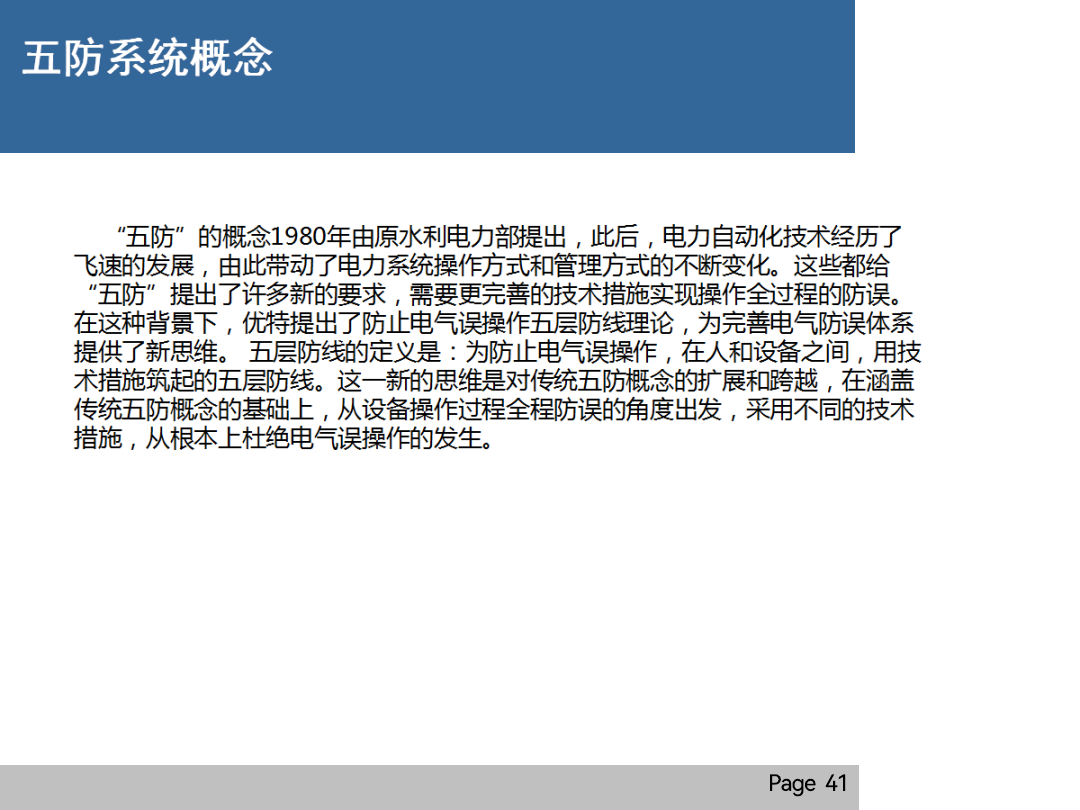 五防系统概念

“五防”的概念1980年由原水利电力部提出，此后，电力自动化技术经历了飞速的发展，由此带动了电力系统操作方式和管理方式的不断变化。这些都给“五防”提出了许多新的要求，需要更完善的技术措施实现操作全过程的防误。在这种背景下，优特提出了防止电气误操作五层防线理论，为完善电气防误体系提供了新思维。 五层防线的定义是：为防止电气误操作，在人和设备之间，用技术措施筑起的五层防线。这一新的思维是对传统五防概念的扩展和跨越，在涵盖传统五防概念的基础上，从设备操作过程全程防误的角度出发，采用不同的技术措施，从根本上杜绝电气误操作的发生。

Page 41